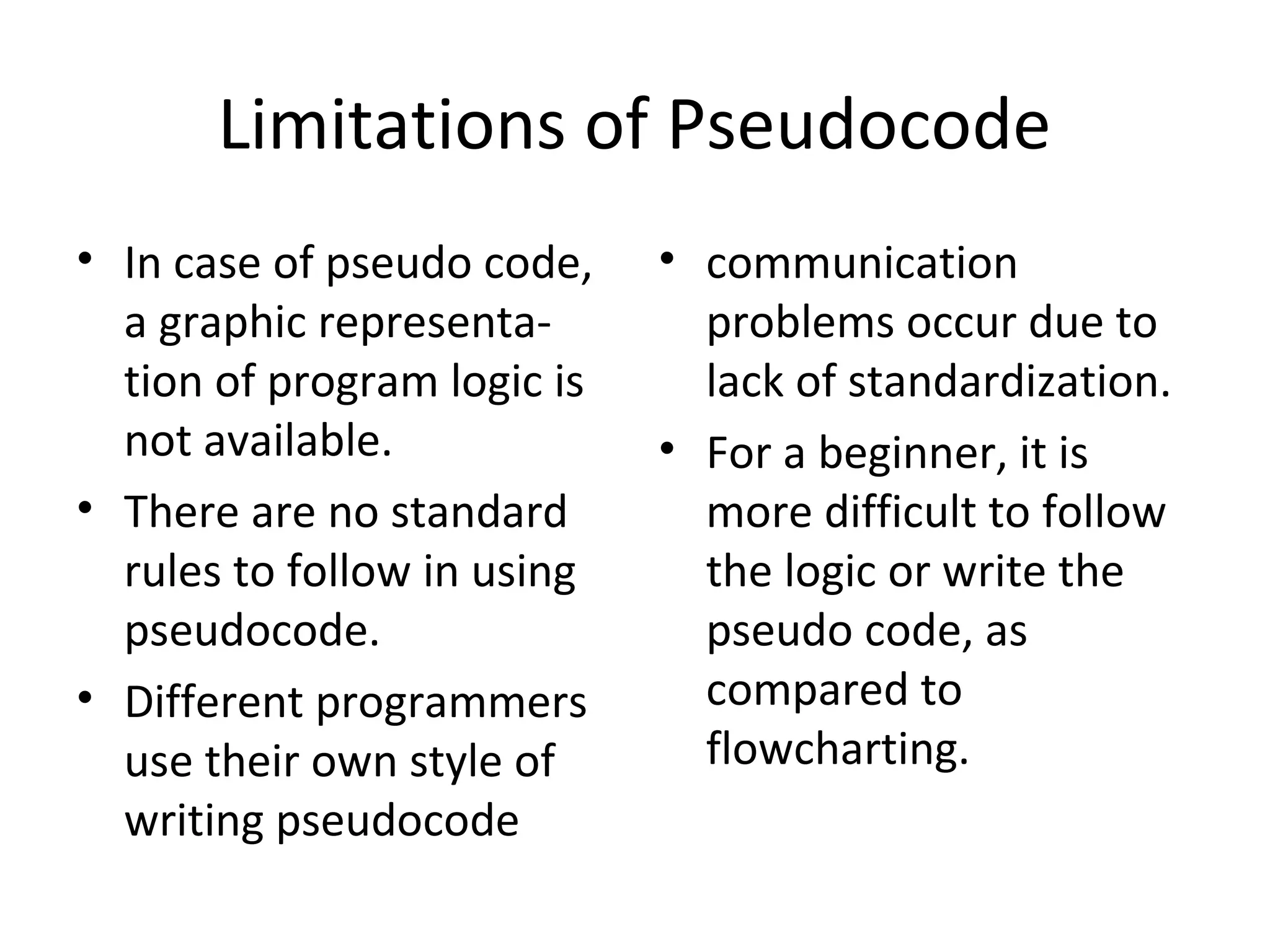 Limitations of Pseudocode

• In case of pseudo code, a graphic representation of program logic is not available.
• There are no standard rules to follow in using pseudocode.
• Different programmers use their own style of writing pseudocode

• communication problems occur due to lack of standardization.
• For a beginner, it is more difficult to follow the logic or write the pseudo code, as compared to flowcharting.